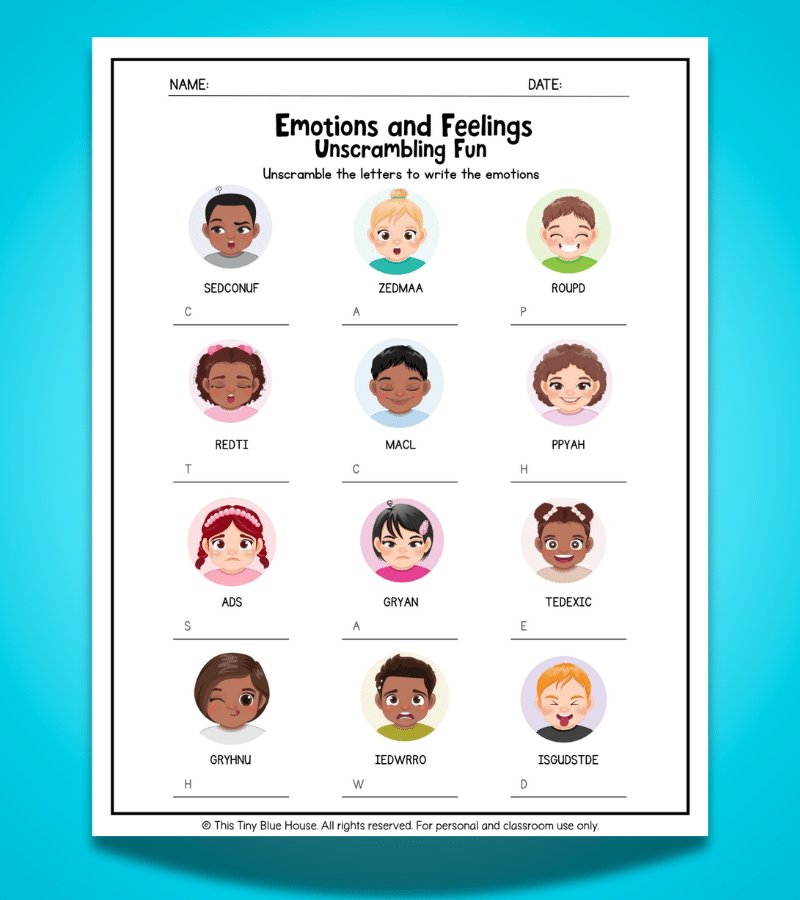 NAME: DATE:

Emotions and Feelings
Unscrambling Fun

Unscramble the letters to write the emotions

SEDCONUF
C

ZEDMAA
A

ROUPD
P

REDTI
T

MACL
C

PPYAH
H

ADS
S

GRYAN
A

TEDEXIC
E

GRYHNU
H

IEDWRRO
W

ISGUDSTDE
D

© This Tiny Blue House. All rights reserved. For personal and classroom use only.